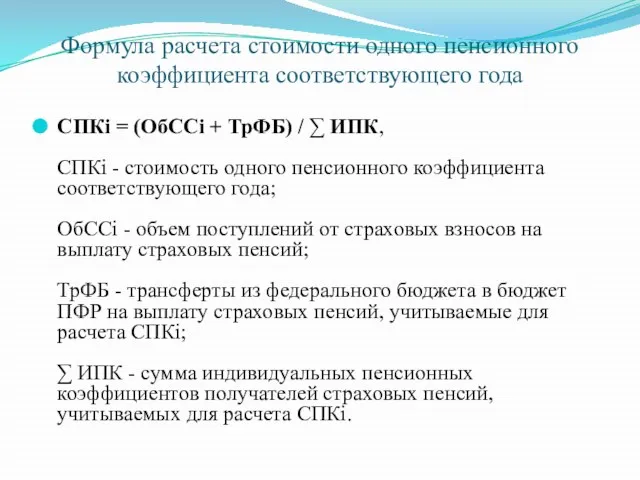 Формула расчета стоимости одного пенсионного коэффициента соответствующего года

СПКi = (ОбССi + ТрФБ) / ∑ ИПК,

СПКi - стоимость одного пенсионного коэффициента соответствующего года;

ОбССi - объем поступлений от страховых взносов на выплату страховых пенсий;

ТрФБ - трансферты из федерального бюджета в бюджет ПФР на выплату страховых пенсий, учитываемые для расчета СПКi;

∑ ИПК - сумма индивидуальных пенсионных коэффициентов получателей страховых пенсий, учитываемых для расчета СПКi.